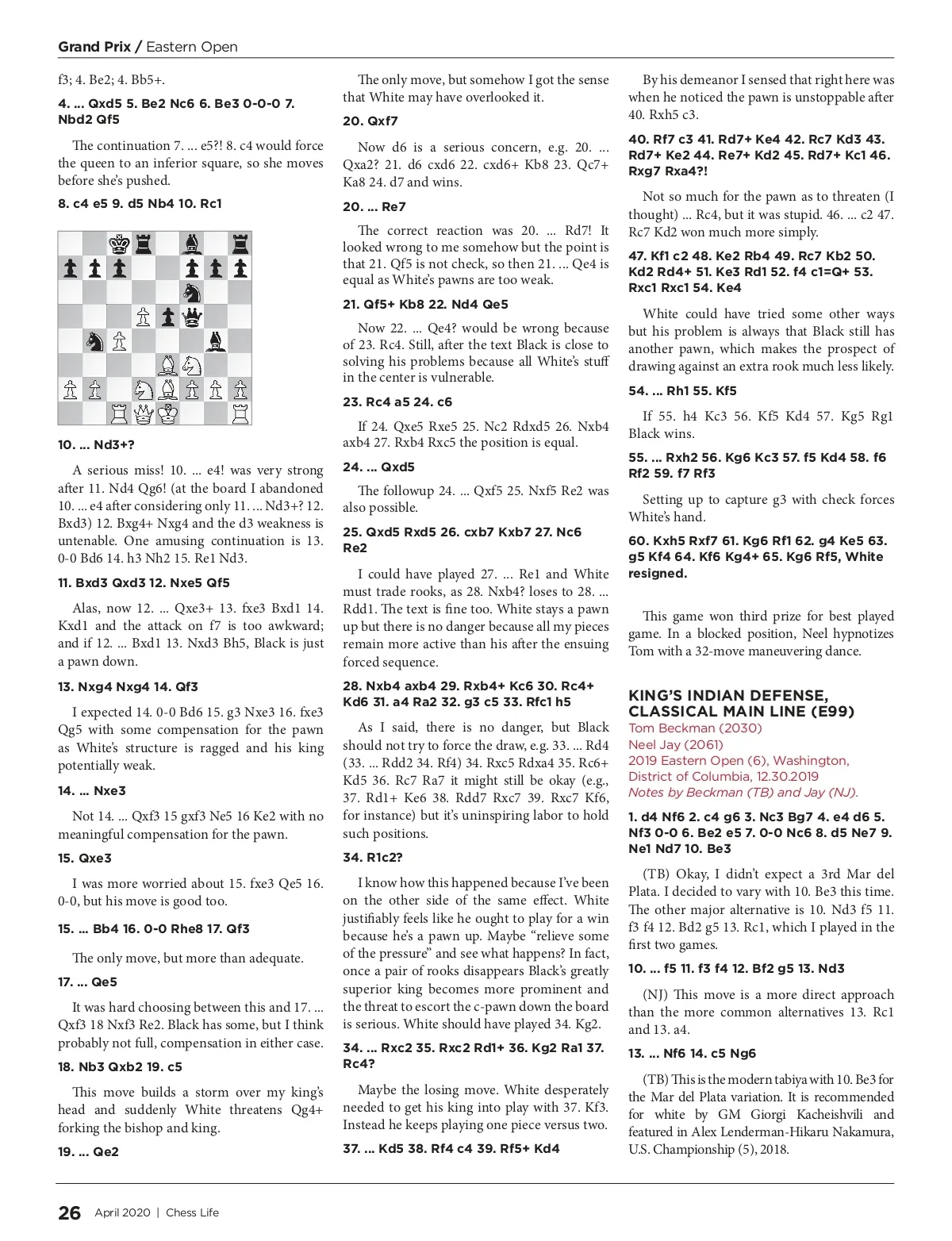 Grand Prix / Eastern Open

f3; 4. Be2; 4. Bb5+.

4. ... Qxd5 5. Be2 Nc6 6. Be3 0-0-0 7. Nbd2 Qf5

The continuation 7. ... e5?! 8. c4 would force the queen to an inferior square, so she moves before she's pushed.

8. c4 e5 9. d5 Nb4 10. Rc1

10. ... Nd3+?

A serious miss! 10. ... e4! was very strong after 11. Nd4 Qg6! (at the board I abandoned 10. ... e4 after considering only 11. ... Nd3+? 12. Bxd3) 12. Bxg4+ Nxg4 and the d3 weakness is untenable. One amusing continuation is 13. 0-0 Bd6 14. h3 Nh2 15. Re1 Nd3.

11. Bxd3 Qxd3 12. Nxe5 Qf5

Alas, now 12. ... Qxe3+ 13. fxe3 Bxd1 14. Kxd1 and the attack on f7 is too awkward; and if 12. ... Bxd1 13. Nxd3 Bh5, Black is just a pawn down.

13. Nxg4 Nxg4 14. Qf3

I expected 14. 0-0 Bd6 15. g3 Nxe3 16. fxe3 Qg5 with some compensation for the pawn as White's structure is ragged and his king potentially weak.

14. ... Nxe3

Not 14. ... Qxf3 15 gxf3 Ne5 16 Ke2 with no meaningful compensation for the pawn.

15. Qxe3

I was more worried about 15. fxe3 Qe5 16. 0-0, but his move is good too.

15. ... Bb4 16. 0-0 Rhe8 17. Qf3

The only move, but more than adequate.

17. ... Qe5

It was hard choosing between this and 17. ... Qxf3 18 Nxf3 Re2. Black has some, but I think probably not full, compensation in either case.

18. Nb3 Qxb2 19. c5

This move builds a storm over my king's head and suddenly White threatens Qg4+ forking the bishop and king.

19. ... Qe2

The only move, but somehow I got the sense that White may have overlooked it.

20. Qxf7

Now d6 is a serious concern, e.g. 20. ... Qxa2? 21. d6 cxd6 22. cxd6+ Kb8 23. Qc7+ Ka8 24. d7 and wins.

20. ... Re7

The correct reaction was 20. ... Rd7! It looked wrong to me somehow but the point is that 21. Qf5 is not check, so then 21. ... Qe4 is equal as White's pawns are too weak.

21. Qf5+ Kb8 22. Nd4 Qe5

Now 22. ... Qe4? would be wrong because of 23. Rc4. Still, after the text Black is close to solving his problems because all White's stuff in the center is vulnerable.

23. Rc4 a5 24. c6

If 24. Qxe5 Rxe5 25. Nc2 Rdxd5 26. Nxb4 axb4 27. Rxb4 Rxc5 the position is equal.

24. ... Qxd5

The followup 24. ... Qxf5 25. Nxf5 Re2 was also possible.

25. Qxd5 Rxd5 26. cxb7 Kxb7 27. Nc6 Re2

I could have played 27. ... Re1 and White must trade rooks, as 28. Nxb4? loses to 28. ... Rdd1. The text is fine too. White stays a pawn up but there is no danger because all my pieces remain more active than his after the ensuing forced sequence.

28. Nxb4 axb4 29. Rxb4+ Kc6 30. Rc4+ Kd6 31. a4 Ra2 32. g3 c5 33. Rfc1 h5

As I said, there is no danger, but Black should not try to force the draw, e.g. 33. ... Rd4 (33. ... Rdd2 34. Rf4) 34. Rxc5 Rdxa4 35. Rc6+ Kd5 36. Rc7 Ra7 it might still be okay (e.g., 37. Rd1+ Ke6 38. Rdd7 Rxc7 39. Rxc7 Kf6, for instance) but it's uninspiring labor to hold such positions.

34. R1c2?

I know how this happened because I've been on the other side of the same effect. White justifiably feels like he ought to play for a win because he's a pawn up. Maybe "relieve some of the pressure" and see what happens? In fact, once a pair of rooks disappears Black's greatly superior king becomes more prominent and the threat to escort the c-pawn down the board is serious. White should have played 34. Kg2.

34. ... Rxc2 35. Rxc2 Rd1+ 36. Kg2 Ra1 37. Rc4?

Maybe the losing move. White desperately needed to get his king into play with 37. Kf3. Instead he keeps playing one piece versus two.

37. ... Kd5 38. Rf4 c4 39. Rf5+ Kd4

By his demeanor I sensed that right here was when he noticed the pawn is unstoppable after 40. Rxh5 c3.

40. Rf7 c3 41. Rd7+ Ke4 42. Rc7 Kd3 43. Rd7+ Ke2 44. Re7+ Kd2 45. Rd7+ Kc1 46. Rxg7 Rxa4?!

Not so much for the pawn as to threaten (I thought) ... Rc4, but it was stupid. 46. ... c2 47. Rc7 Kd2 won much more simply.

47. Kf1 c2 48. Ke2 Rb4 49. Rc7 Kb2 50. Kd2 Rd4+ 51. Ke3 Rd1 52. f4 c1=Q+ 53. Rxc1 Rxc1 54. Ke4

White could have tried some other ways but his problem is always that Black still has another pawn, which makes the prospect of drawing against an extra rook much less likely.

54. ... Rh1 55. Kf5

If 55. h4 Kc3 56. Kf5 Kd4 57. Kg5 Rg1 Black wins.

55. ... Rxh2 56. Kg6 Kc3 57. f5 Kd4 58. f6 Rf2 59. f7 Rf3

Setting up to capture g3 with check forces White's hand.

60. Kxh5 Rxf7 61. Kg6 Rf1 62. g4 Ke5 63. g5 Kf4 64. Kf6 Kg4+ 65. Kg6 Rf5, White resigned.

This game won third prize for best played game. In a blocked position, Neel hypnotizes Tom with a 32-move maneuvering dance.

KING'S INDIAN DEFENSE, CLASSICAL MAIN LINE (E99)
Tom Beckman (2030)
Neel Jay (2061)
2019 Eastern Open (6), Washington, District of Columbia, 12.30.2019
Notes by Beckman (TB) and Jay (NJ).

1. d4 Nf6 2. c4 g6 3. Nc3 Bg7 4. e4 d6 5. Nf3 0-0 6. Be2 e5 7. 0-0 Nc6 8. d5 Ne7 9. Ne1 Nd7 10. Be3

(TB) Okay, I didn't expect a 3rd Mar del Plata. I decided to vary with 10. Be3 this time. The other major alternative is 10. Nd3 f5 11. f3 f4 12. Bd2 g5 13. Rc1, which I played in the first two games.

10. ... f5 11. f3 f4 12. Bf2 g5 13. Nd3

(NJ) This move is a more direct approach than the more common alternatives 13. Rc1 and 13. a4.

13. ... Nf6 14. c5 Ng6

(TB) This is the modern tabiya with 10. Be3 for the Mar del Plata variation. It is recommended for white by GM Giorgi Kacheishvili and featured in Alex Lenderman-Hikaru Nakamura, U.S. Championship (5), 2018.

26 April 2020 | Chess Life